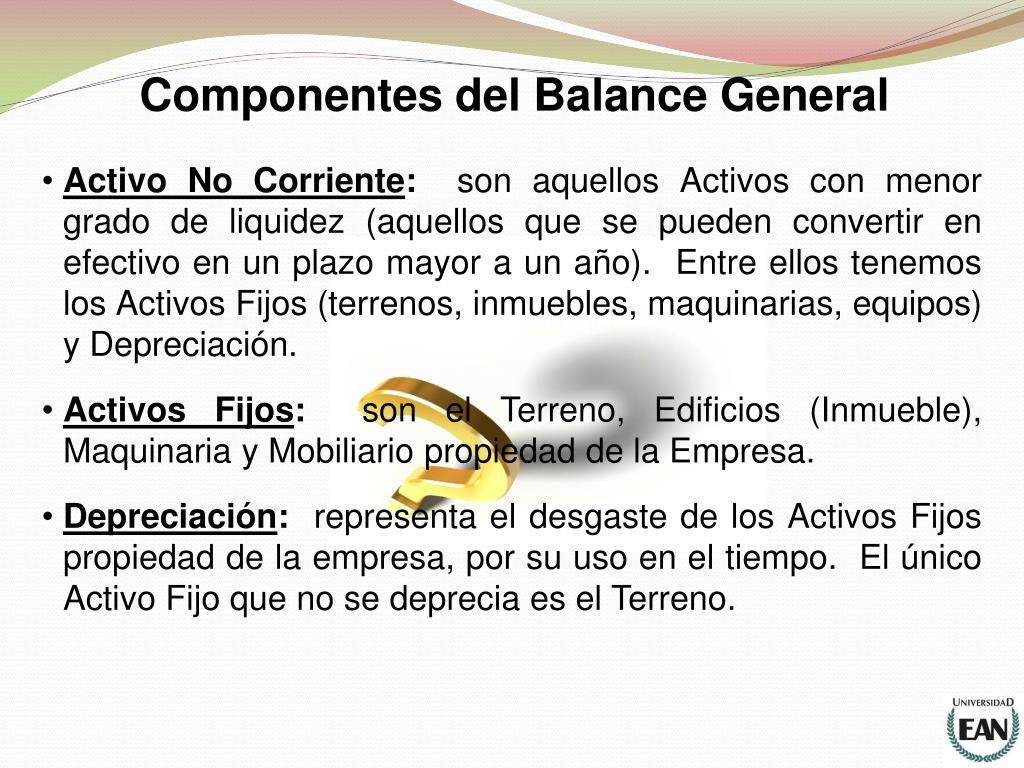 Componentes del Balance General

• Activo No Corriente: son aquellos Activos con menor grado de liquidez (aquellos que se pueden convertir en efectivo en un plazo mayor a un año). Entre ellos tenemos los Activos Fijos (terrenos, inmuebles, maquinarias, equipos) y Depreciación.

• Activos Fijos: son el Terreno, Edificios (Inmueble), Maquinaria y Mobiliario propiedad de la Empresa.

• Depreciación: representa el desgaste de los Activos Fijos propiedad de la empresa, por su uso en el tiempo. El único Activo Fijo que no se deprecia es el Terreno.

UNIVERSIDAD
EAN